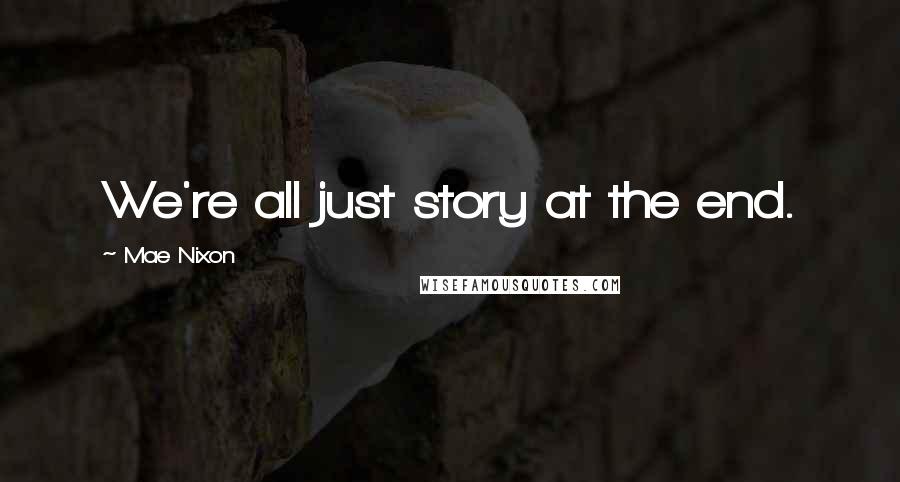 We're all just story at the end.

~ Mae Nixon

WISEFAMOUSQUOTES.COM